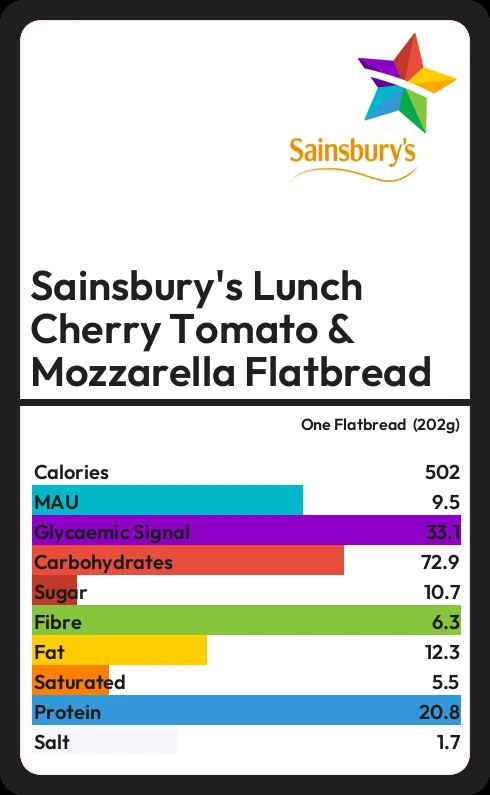 Sainsbury's

Sainsbury's Lunch Cherry Tomato & Mozzarella Flatbread

One Flatbread (202g)

| | |
|---|---|
| Calories | 502 |
| MAU | 9.5 |
| Glycaemic Signal | 33.1 |
| Carbohydrates | 72.9 |
| Sugar | 10.7 |
| Fibre | 6.3 |
| Fat | 12.3 |
| Saturated | 5.5 |
| Protein | 20.8 |
| Salt | 1.7 |